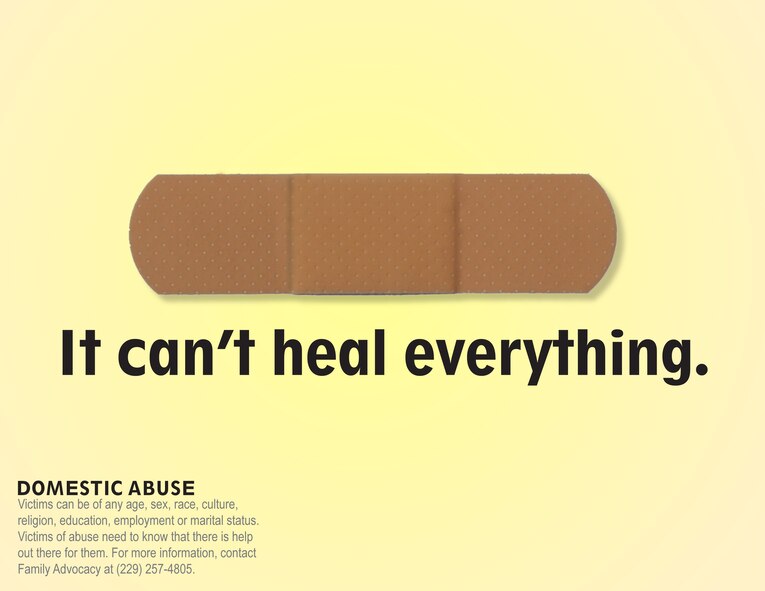 It can't heal everything.

DOMESTIC ABUSE
Victims can be of any age, sex, race, culture, religion, education, employment or marital status. Victims of abuse need to know that there is help out there for them. For more information, contact Family Advocacy at (229) 257-4805.